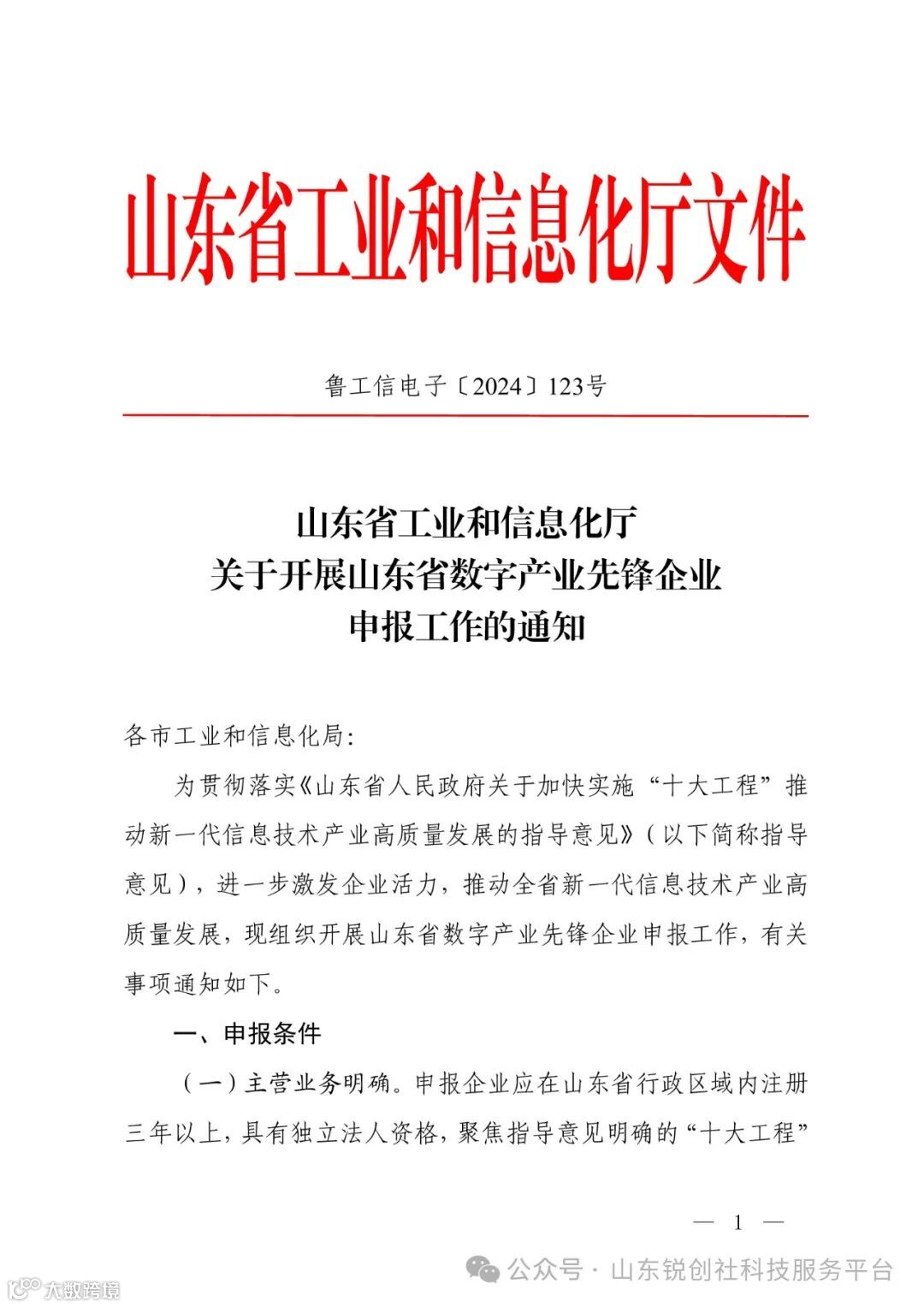 山东省工业和信息化厅文件

鲁工信电子〔2024〕123号

山东省工业和信息化厅
关于开展山东省数字产业先锋企业
申报工作的通知

各市工业和信息化局：

为贯彻落实《山东省人民政府关于加快实施“十大工程”推动新一代信息技术产业高质量发展的指导意见》（以下简称指导意见），进一步激发企业活力，推动全省新一代信息技术产业高质量发展，现组织开展山东省数字产业先锋企业申报工作，有关事项通知如下。

一、申报条件

（一）主营业务明确。申报企业应在山东省行政区域内注册三年以上，具有独立法人资格，聚焦指导意见明确的“十大工程”

— 1 —

公众号 · 山东锐创社科技服务平台

大数跨境